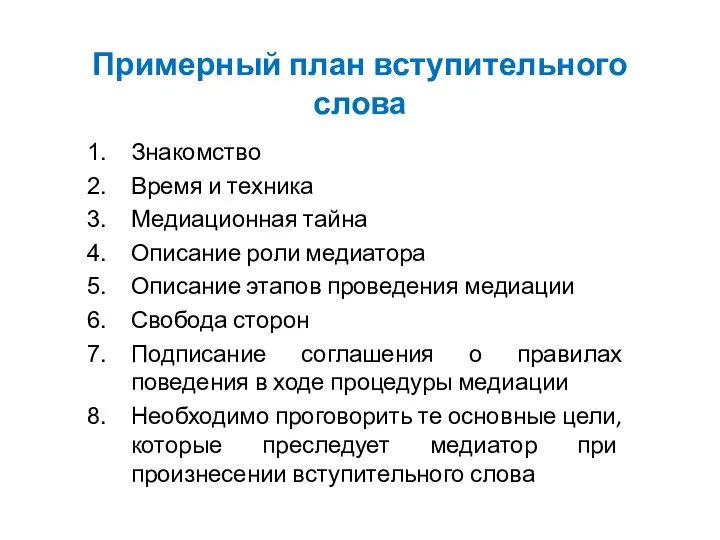 Примерный план вступительного слова

1. Знакомство
2. Время и техника
3. Медиационная тайна
4. Описание роли медиатора
5. Описание этапов проведения медиации
6. Свобода сторон
7. Подписание соглашения о правилах поведения в ходе процедуры медиации
8. Необходимо проговорить те основные цели, которые преследует медиатор при произнесении вступительного слова